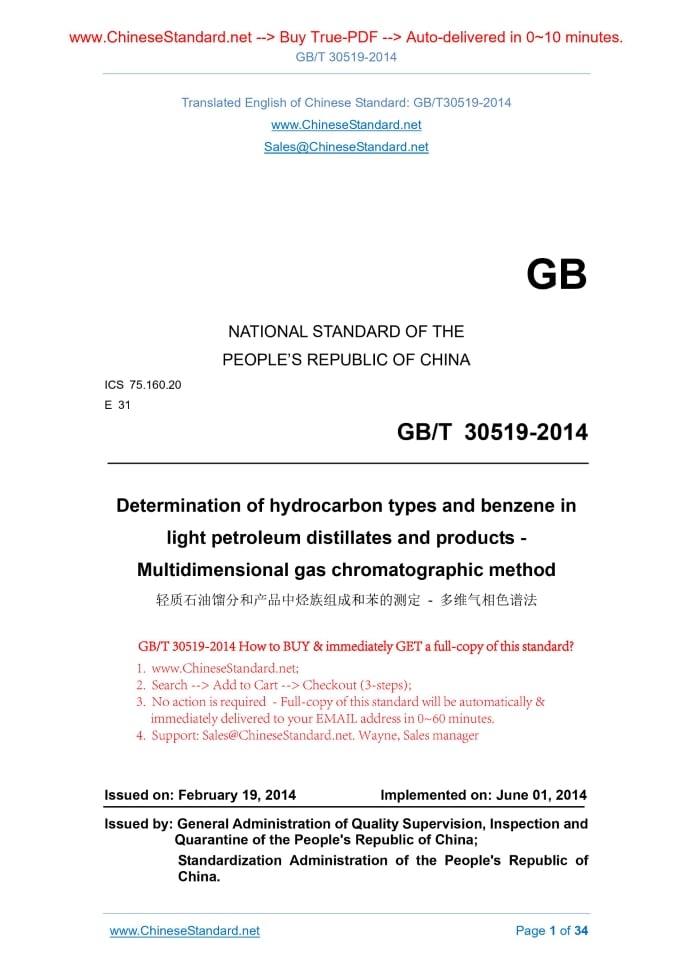 www.ChineseStandard.net --> Buy True-PDF --> Auto-delivered in 0~10 minutes.
GB/T 30519-2014

Translated English of Chinese Standard: GB/T30519-2014
www.ChineseStandard.net
Sales@ChineseStandard.net

GB

NATIONAL STANDARD OF THE
PEOPLE'S REPUBLIC OF CHINA

ICS 75.160.20
E 31

GB/T 30519-2014

Determination of hydrocarbon types and benzene in light petroleum distillates and products - Multidimensional gas chromatographic method

轻质石油馏分和产品中烃族组成和苯的测定 - 多维气相色谱法

GB/T 30519-2014 How to BUY & immediately GET a full-copy of this standard?
1. www.ChineseStandard.net;
2. Search --> Add to Cart --> Checkout (3-steps);
3. No action is required - Full-copy of this standard will be automatically & immediately delivered to your EMAIL address in 0~60 minutes.
4. Support: Sales@ChineseStandard.net. Wayne, Sales manager

Issued on: February 19, 2014 Implemented on: June 01, 2014

Issued by: General Administration of Quality Supervision, Inspection and Quarantine of the People's Republic of China;
Standardization Administration of the People's Republic of China.

www.ChineseStandard.net Page 1 of 34